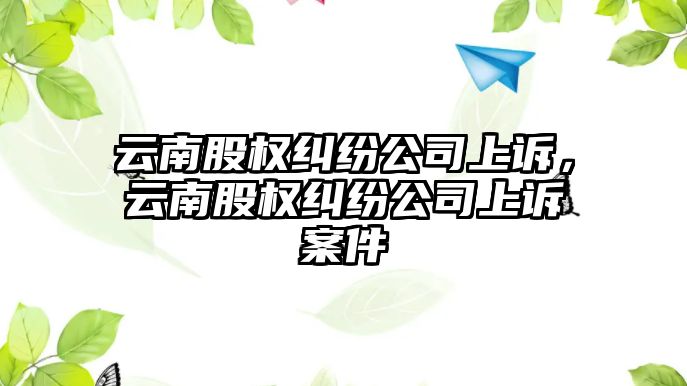 云南股权纠纷公司上诉，云南股权纠纷公司上诉案件